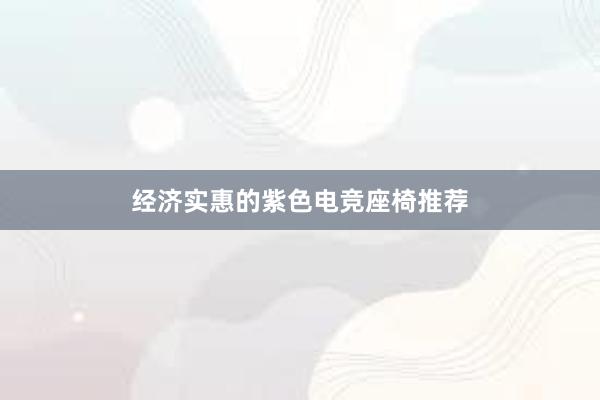 经济实惠的紫色电竞座椅推荐